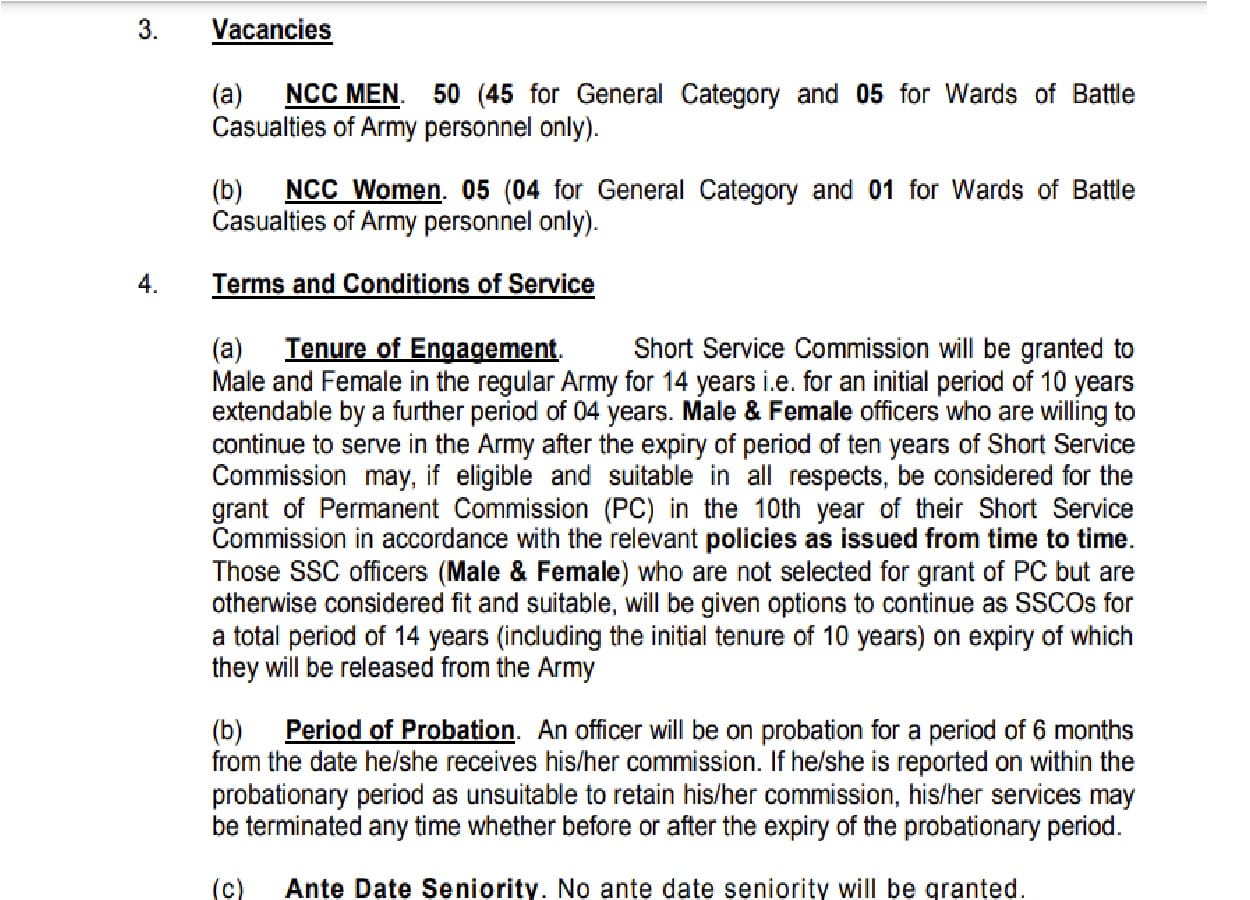 3. Vacancies

(a) NCC MEN. 50 (45 for General Category and 05 for Wards of Battle Casualties of Army personnel only).

(b) NCC Women. 05 (04 for General Category and 01 for Wards of Battle Casualties of Army personnel only).

4. Terms and Conditions of Service

(a) Tenure of Engagement. Short Service Commission will be granted to Male and Female in the regular Army for 14 years i.e. for an initial period of 10 years extendable by a further period of 04 years. Male & Female officers who are willing to continue to serve in the Army after the expiry of period of ten years of Short Service Commission may, if eligible and suitable in all respects, be considered for the grant of Permanent Commission (PC) in the 10th year of their Short Service Commission in accordance with the relevant policies as issued from time to time. Those SSC officers (Male & Female) who are not selected for grant of PC but are otherwise considered fit and suitable, will be given options to continue as SSCOs for a total period of 14 years (including the initial tenure of 10 years) on expiry of which they will be released from the Army

(b) Period of Probation. An officer will be on probation for a period of 6 months from the date he/she receives his/her commission. If he/she is reported on within the probationary period as unsuitable to retain his/her commission, his/her services may be terminated any time whether before or after the expiry of the probationary period.

(c) Ante Date Seniority. No ante date seniority will be granted.